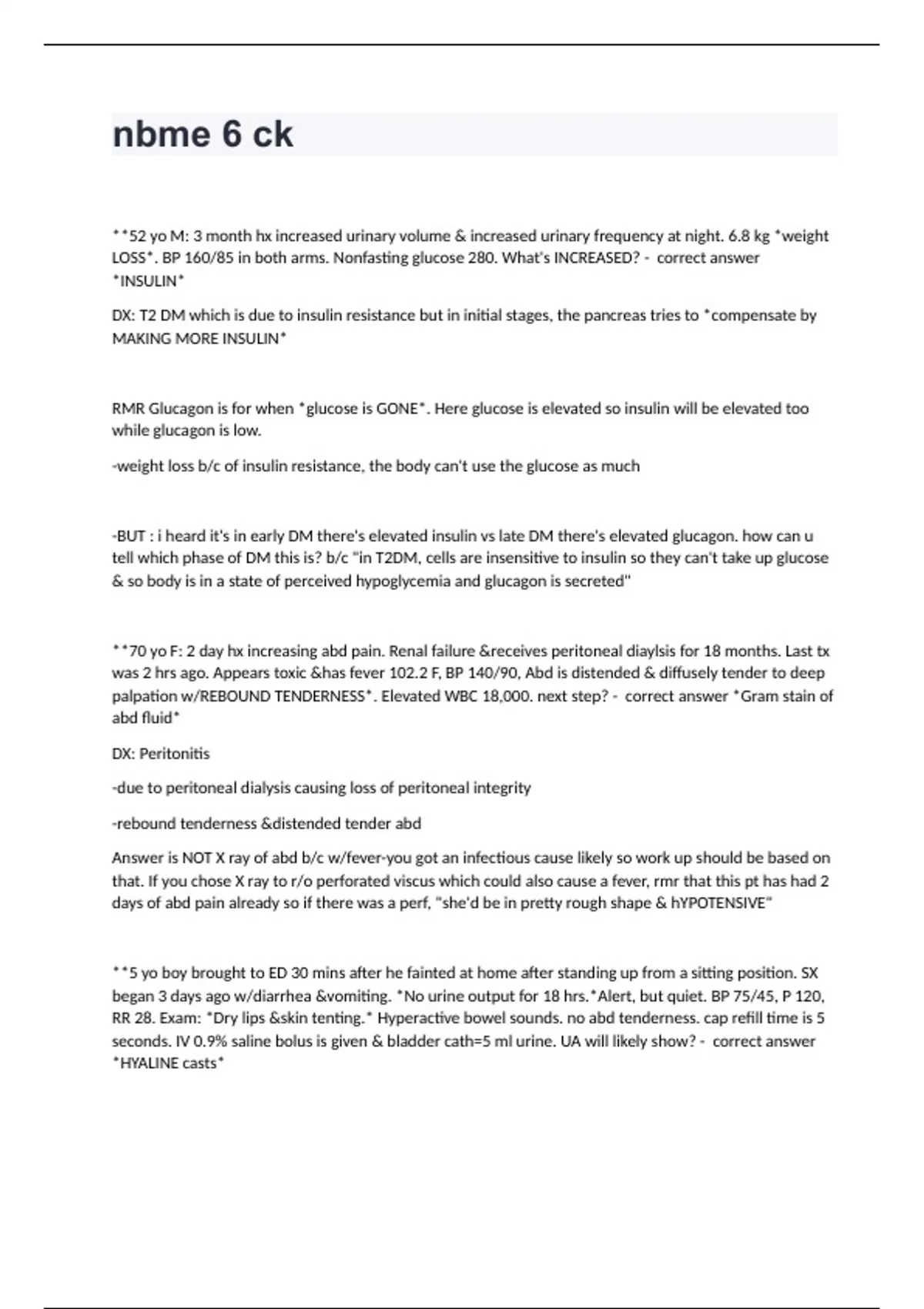 nbme 6 ck

**52 yo M: 3 month hx increased urinary volume & increased urinary frequency at night. 6.8 kg *weight LOSS*. BP 160/85 in both arms. Nonfasting glucose 280. What's INCREASED? - correct answer *INSULIN*

DX: T2 DM which is due to insulin resistance but in initial stages, the pancreas tries to *compensate by MAKING MORE INSULIN*

RMR Glucagon is for when *glucose is GONE*. Here glucose is elevated so insulin will be elevated too while glucagon is low.

-weight loss b/c of insulin resistance, the body can't use the glucose as much

-BUT : i heard it's in early DM there's elevated insulin vs late DM there's elevated glucagon. how can u tell which phase of DM this is? b/c "in T2DM, cells are insensitive to insulin so they can't take up glucose & so body is in a state of perceived hypoglycemia and glucagon is secreted"

**70 yo F: 2 day hx increasing abd pain. Renal failure &receives peritoneal diaylsis for 18 months. Last tx was 2 hrs ago. Appears toxic &has fever 102.2 F, BP 140/90, Abd is distended & diffusely tender to deep palpation w/REBOUND TENDERNESS*. Elevated WBC 18,000. next step? - correct answer *Gram stain of abd fluid*

DX: Peritonitis

-due to peritoneal dialysis causing loss of peritoneal integrity

-rebound tenderness &distended tender abd

Answer is NOT X ray of abd b/c w/fever-you got an infectious cause likely so work up should be based on that. If you chose X ray to r/o perforated viscus which could also cause a fever, rmr that this pt has had 2 days of abd pain already so if there was a perf, "she'd be in pretty rough shape & hYPOTENSIVE"

**5 yo boy brought to ED 30 mins after he fainted at home after standing up from a sitting position. SX began 3 days ago w/diarrhea &vomiting. *No urine output for 18 hrs.*Alert, but quiet. BP 75/45, P 120, RR 28. Exam: *Dry lips &skin tenting.* Hyperactive bowel sounds. no abd tenderness. cap refill time is 5 seconds. IV 0.9% saline bolus is given & bladder cath=5 ml urine. UA will likely show? - correct answer *HYALINE casts*